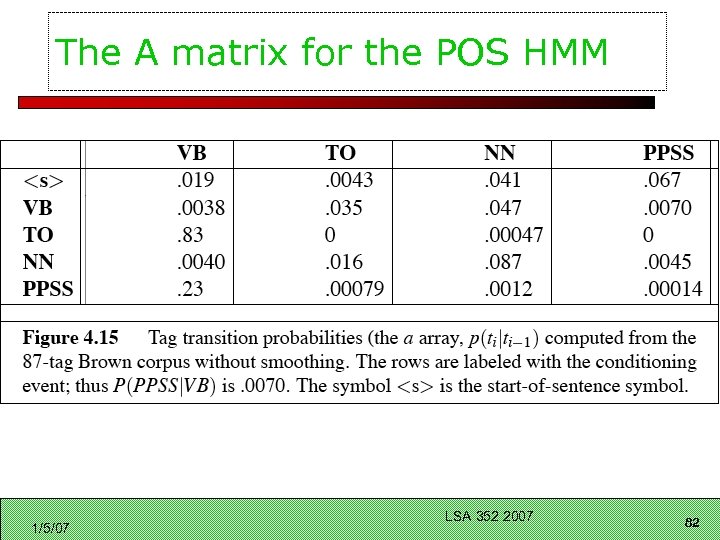 The A matrix for the POS HMM

| | VB | TO | NN | PPSS |
|---|---|---|---|---|
| <s> | .019 | .0043 | .041 | .067 |
| VB | .0038 | .035 | .047 | .0070 |
| TO | .83 | 0 | .00047 | 0 |
| NN | .0040 | .016 | .087 | .0045 |
| PPSS | .23 | .00079 | .0012 | .00014 |

Figure 4.15 Tag transition probabilities (the $a$ array, $p(t_i|t_{i-1})$ computed from the 87-tag Brown corpus without smoothing. The rows are labeled with the conditioning event; thus $P(PPSS|VB)$ is .0070. The symbol <s> is the start-of-sentence symbol.

1/5/07

LSA 352 2007

82